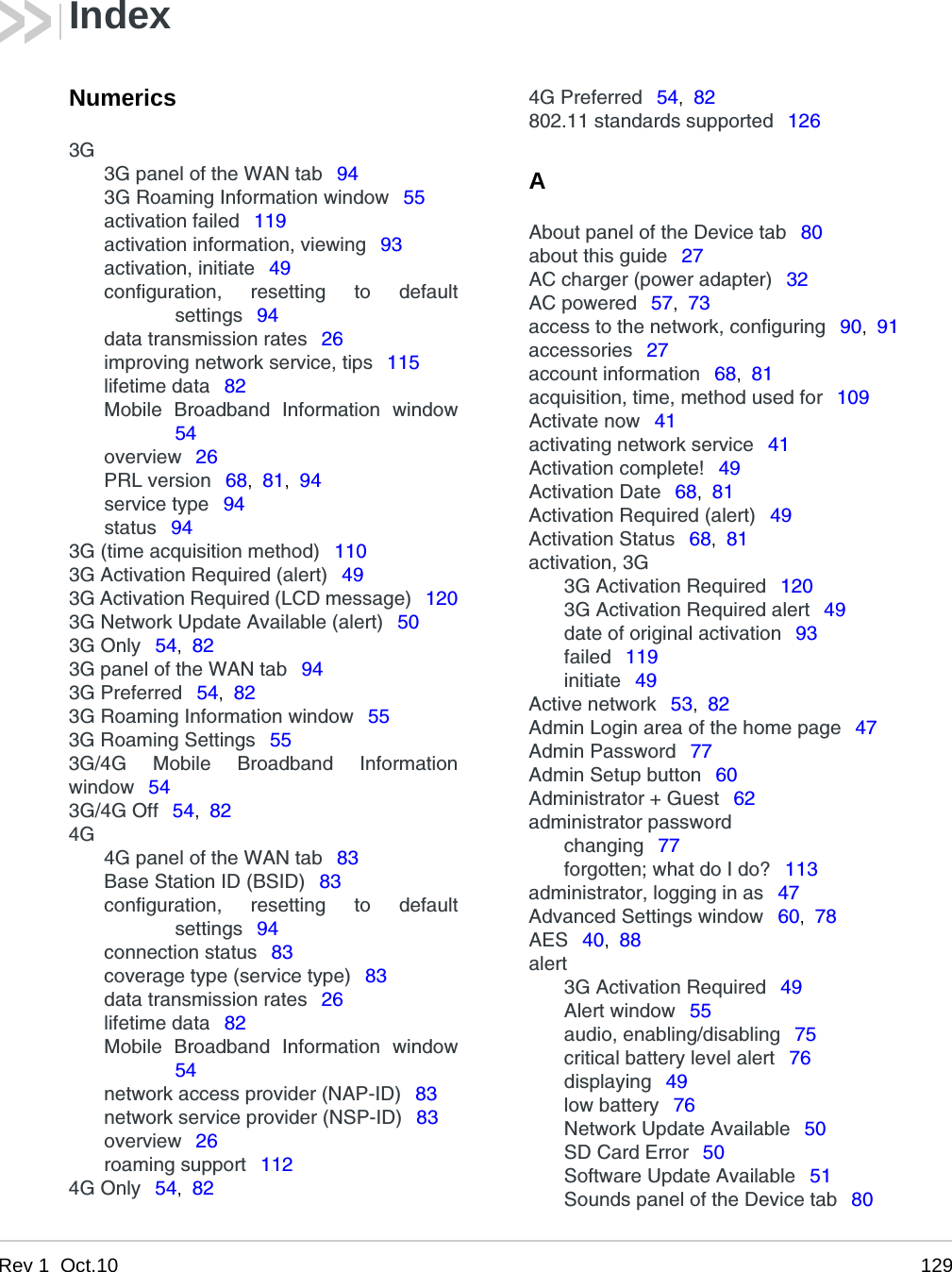 Index

Numerics

3G
3G panel of the WAN tab 94
3G Roaming Information window 55
activation failed 119
activation information, viewing 93
activation, initiate 49
configuration, resetting to default settings 94
data transmission rates 26
improving network service, tips 115
lifetime data 82
Mobile Broadband Information window 54
overview 26
PRL version 68, 81, 94
service type 94
status 94
3G (time acquisition method) 110
3G Activation Required (alert) 49
3G Activation Required (LCD message) 120
3G Network Update Available (alert) 50
3G Only 54, 82
3G panel of the WAN tab 94
3G Preferred 54, 82
3G Roaming Information window 55
3G Roaming Settings 55
3G/4G Mobile Broadband Information window 54
3G/4G Off 54, 82
4G
4G panel of the WAN tab 83
Base Station ID (BSID) 83
configuration, resetting to default settings 94
connection status 83
coverage type (service type) 83
data transmission rates 26
lifetime data 82
Mobile Broadband Information window 54
network access provider (NAP-ID) 83
network service provider (NSP-ID) 83
overview 26
roaming support 112
4G Only 54, 82

4G Preferred 54, 82
802.11 standards supported 126

A

About panel of the Device tab 80
about this guide 27
AC charger (power adapter) 32
AC powered 57, 73
access to the network, configuring 90, 91
accessories 27
account information 68, 81
acquisition, time, method used for 109
Activate now 41
activating network service 41
Activation complete! 49
Activation Date 68, 81
Activation Required (alert) 49
Activation Status 68, 81
activation, 3G
3G Activation Required 120
3G Activation Required alert 49
date of original activation 93
failed 119
initiate 49
Active network 53, 82
Admin Login area of the home page 47
Admin Password 77
Admin Setup button 60
Administrator + Guest 62
administrator password
changing 77
forgotten; what do I do? 113
administrator, logging in as 47
Advanced Settings window 60, 78
AES 40, 88
alert
3G Activation Required 49
Alert window 55
audio, enabling/disabling 75
critical battery level alert 76
displaying 49
low battery 76
Network Update Available 50
SD Card Error 50
Software Update Available 51
Sounds panel of the Device tab 80

Rev 1 Oct.10 129